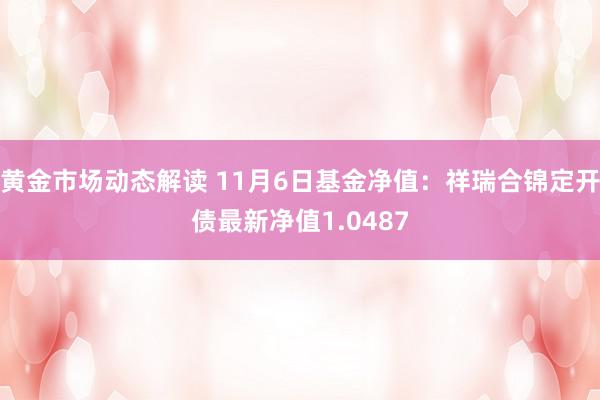 黄金市场动态解读 11月6日基金净值：祥瑞合锦定开债最新净值1.0487